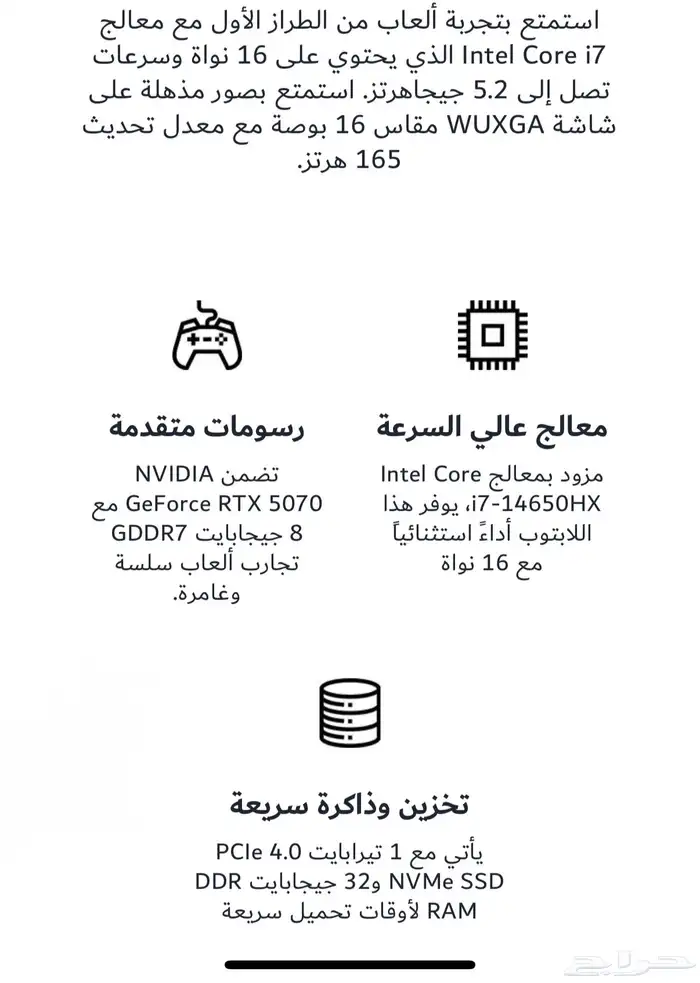 استمتع بتجربة ألعاب من الطراز الأول مع معالج Intel Core i7 الذي يحتوي على 16 نواة وسرعات تصل إلى 5.2 جيجاهرتز. استمتع بصور مذهلة على شاشة WUXGA مقاس 16 بوصة مع معدل تحديث 165 هرتز.

معالج عالي السرعة

مزود بمعالج Intel Core i7-14650HX، يوفر هذا اللابتوب أداءً استثنائياً مع 16 نواة

رسومات متقدمة

تضمن NVIDIA GeForce RTX 5070 مع 8 جيجابايت GDDR7 تجارب ألعاب سلسة وغامرة.

تخزين وذاكرة سريعة

يأتي مع 1 تيرابايت PCIe 4.0 NVMe SSD و32 جيجابايت DDR RAM لأوقات تحميل سريعة

حراج